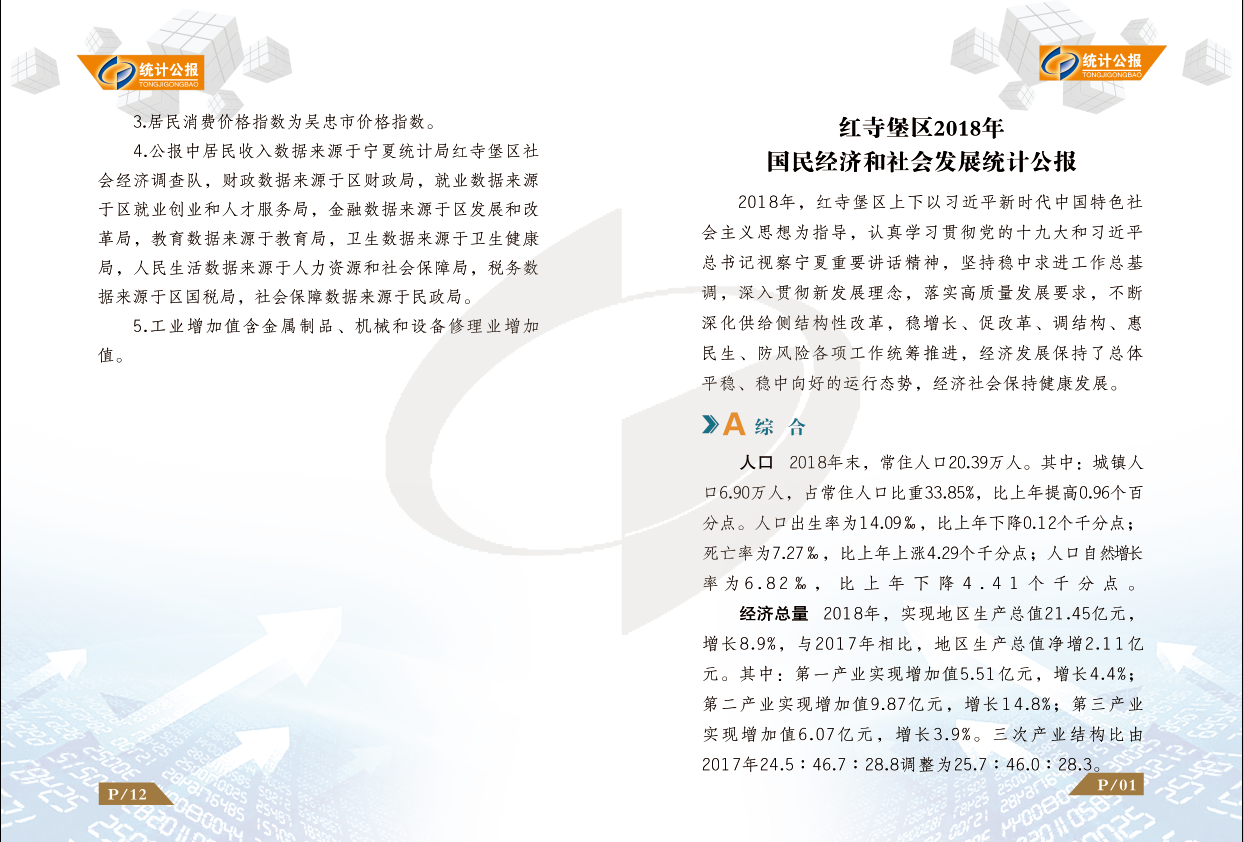 统计公报
TONGJIGONGBAO

3.居民消费价格指数为吴忠市价格指数。

4.公报中居民收入数据来源于宁夏统计局红寺堡区社会经济调查队，财政数据来源于区财政局，就业数据来源于区就业创业和人才服务局，金融数据来源于区发展和改革局，教育数据来源于教育局，卫生数据来源于卫生健康局，人民生活数据来源于人力资源和社会保障局，税务数据来源于区国税局，社会保障数据来源于民政局。

5.工业增加值含金属制品、机械和设备修理业增加值。

P/12

统计公报
TONGJIGONGBAO

红寺堡区2018年
国民经济和社会发展统计公报

2018年，红寺堡区上下以习近平新时代中国特色社会主义思想为指导，认真学习贯彻党的十九大和习近平总书记视察宁夏重要讲话精神，坚持稳中求进工作总基调，深入贯彻新发展理念，落实高质量发展要求，不断深化供给侧结构性改革，稳增长、促改革、调结构、惠民生、防风险各项工作统筹推进，经济发展保持了总体平稳、稳中向好的运行态势，经济社会保持健康发展。

A 综 合

人口 2018年末，常住人口20.39万人。其中：城镇人口6.90万人，占常住人口比重33.85%，比上年提高0.96个百分点。人口出生率为14.09‰，比上年下降0.12个千分点；死亡率为7.27‰，比上年上涨4.29个千分点；人口自然增长率为6.82‰，比上年下降4.41个千分点。

经济总量 2018年，实现地区生产总值21.45亿元，增长8.9%，与2017年相比，地区生产总值净增2.11亿元。其中：第一产业实现增加值5.51亿元，增长4.4%；第二产业实现增加值9.87亿元，增长14.8%；第三产业实现增加值6.07亿元，增长3.9%。三次产业结构比由2017年24.5：46.7：28.8调整为25.7：46.0：28.3。

P/01